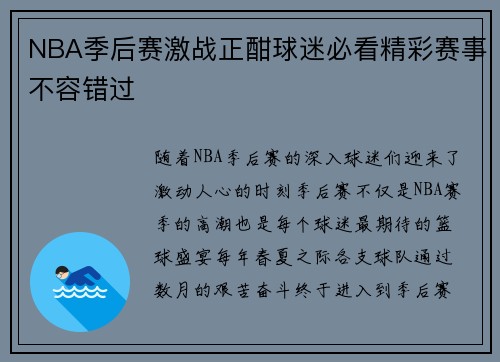 NBA季后赛激战正酣球迷必看精彩赛事不容错过

随着NBA季后赛的深入球迷们迎来了激动人心的时刻季后赛不仅是NBA赛季的高潮也是每个球迷最期待的篮球盛宴每年春夏之际各支球队通过数月的艰苦奋斗终于进入到季后赛